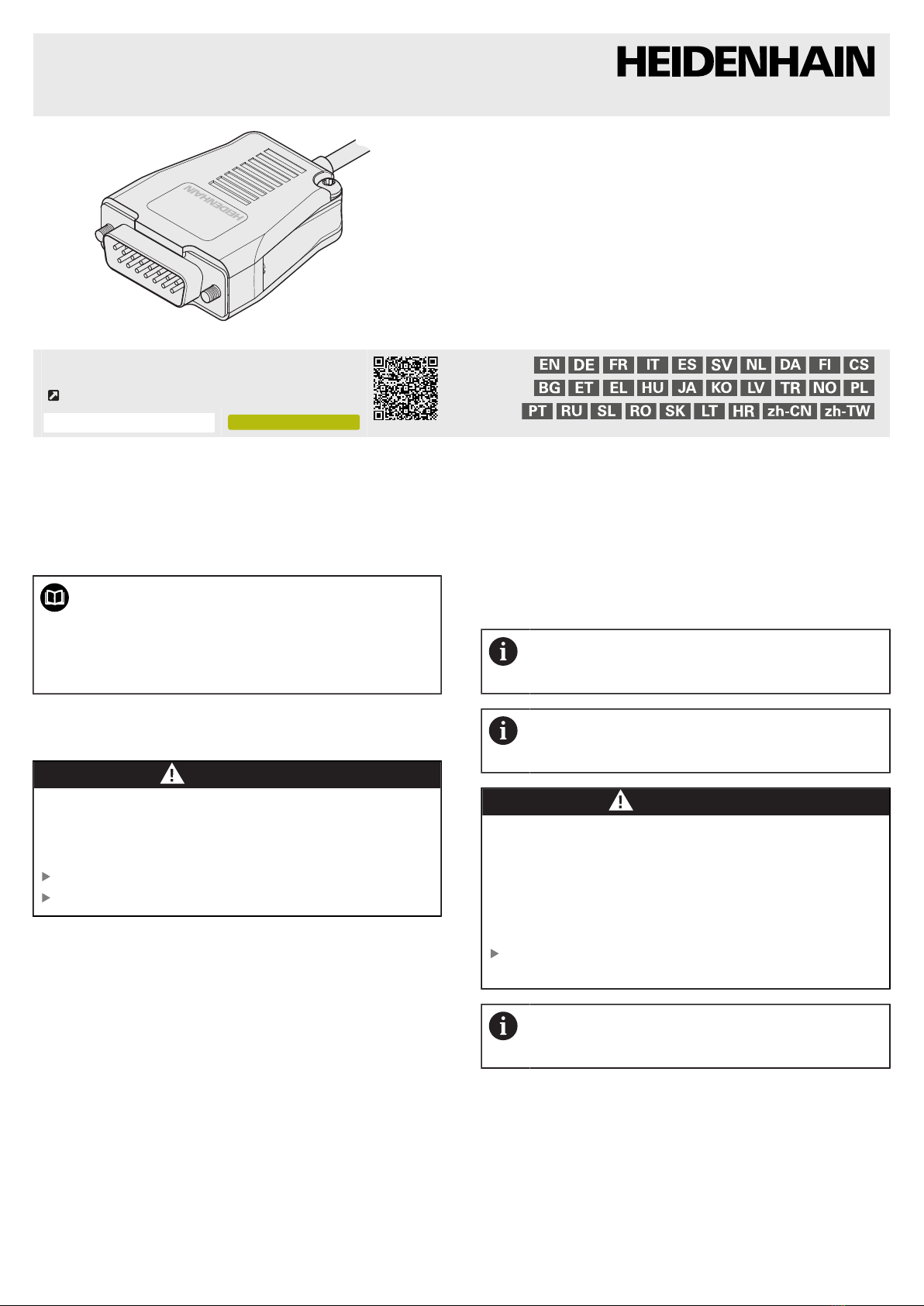 HEIDENHAIN

HEIDENHAIN

EN DE FR IT ES SV NL DA FI CS
BG ET EL HU JA KO LV TR NO PL
PT RU SL RO SK LT HR zh-CN zh-TW